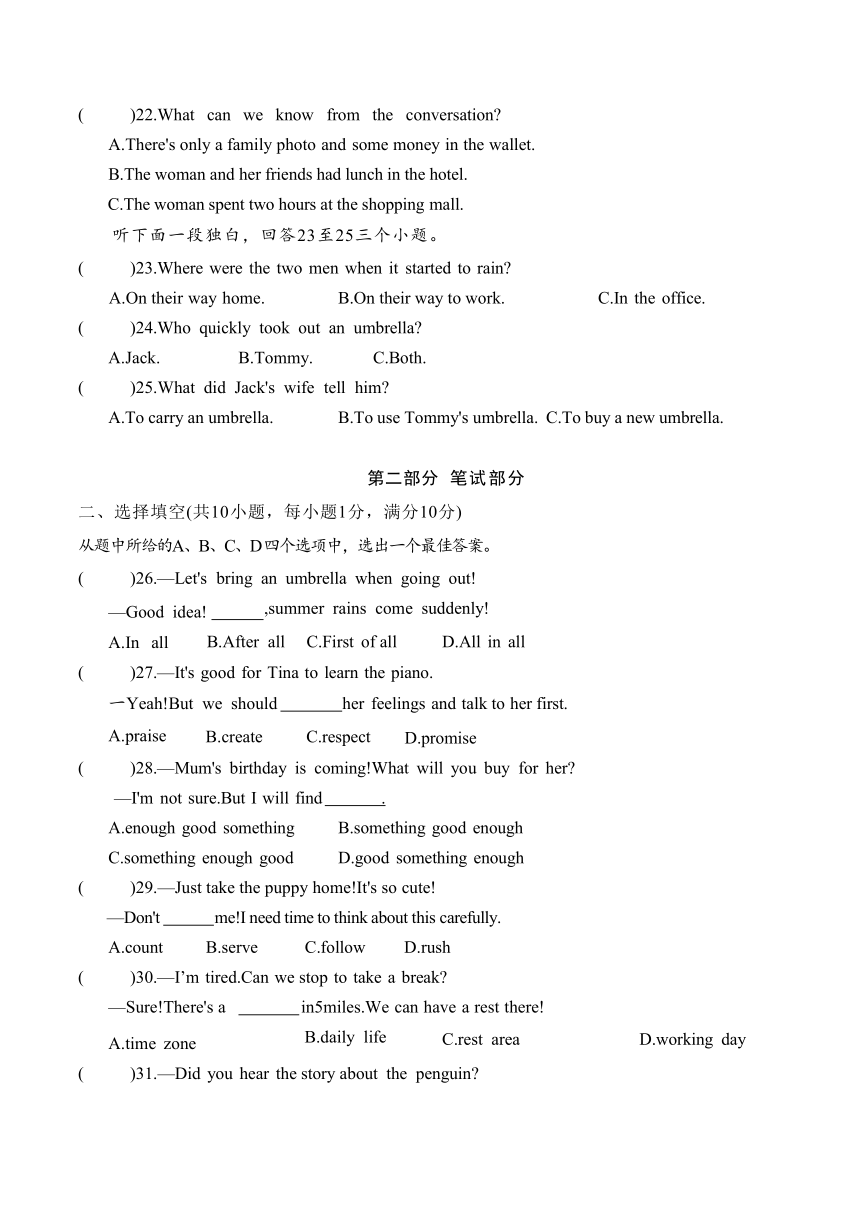 (　　)22.What can we know from the conversation?
A.There's only a family photo and some money in the wallet.
B.The woman and her friends had lunch in the hotel.
C.The woman spent two hours at the shopping mall.
听下面一段独白，回答23至25三个小题。
(　　)23.Where were the two men when it started to rain?
A.On their way home.　　B.On their way to work.　　C.In the office.
(　　)24.Who quickly took out an umbrella?
A.Jack.　　B.Tommy.　　C.Both.
(　　)25.What did Jack's wife tell him?
A.To carry an umbrella.　　B.To use Tommy's umbrella.　C.To buy a new umbrella.

第二部分 笔试部分
二、选择填空(共10小题，每小题1分，满分10分)
从题中所给的A、B、C、D四个选项中，选出一个最佳答案。
(　　)26.—Let's bring an umbrella when going out!
—Good idea! ______,summer rains come suddenly!
A.In all　B.After all　C.First of all　D.All in all
(　　)27.—It's good for Tina to learn the piano.
一Yeah!But we should _______her feelings and talk to her first.
A.praise　B.create　C.respect　D.promise
(　　)28.—Mum's birthday is coming!What will you buy for her?
—I'm not sure.But I will find_______.
A.enough good something　B.something good enough
C.something enough good　D.good something enough
(　　)29.—Just take the puppy home!It's so cute!
—Don't ______me!I need time to think about this carefully.
A.count　B.serve　C.follow　D.rush
(　　)30.—I'm tired.Can we stop to take a break?
—Sure!There's a _______in5miles.We can have a rest there!
A.time zone　B.daily life　C.rest area　D.working day
(　　)31.—Did you hear the story about the penguin?